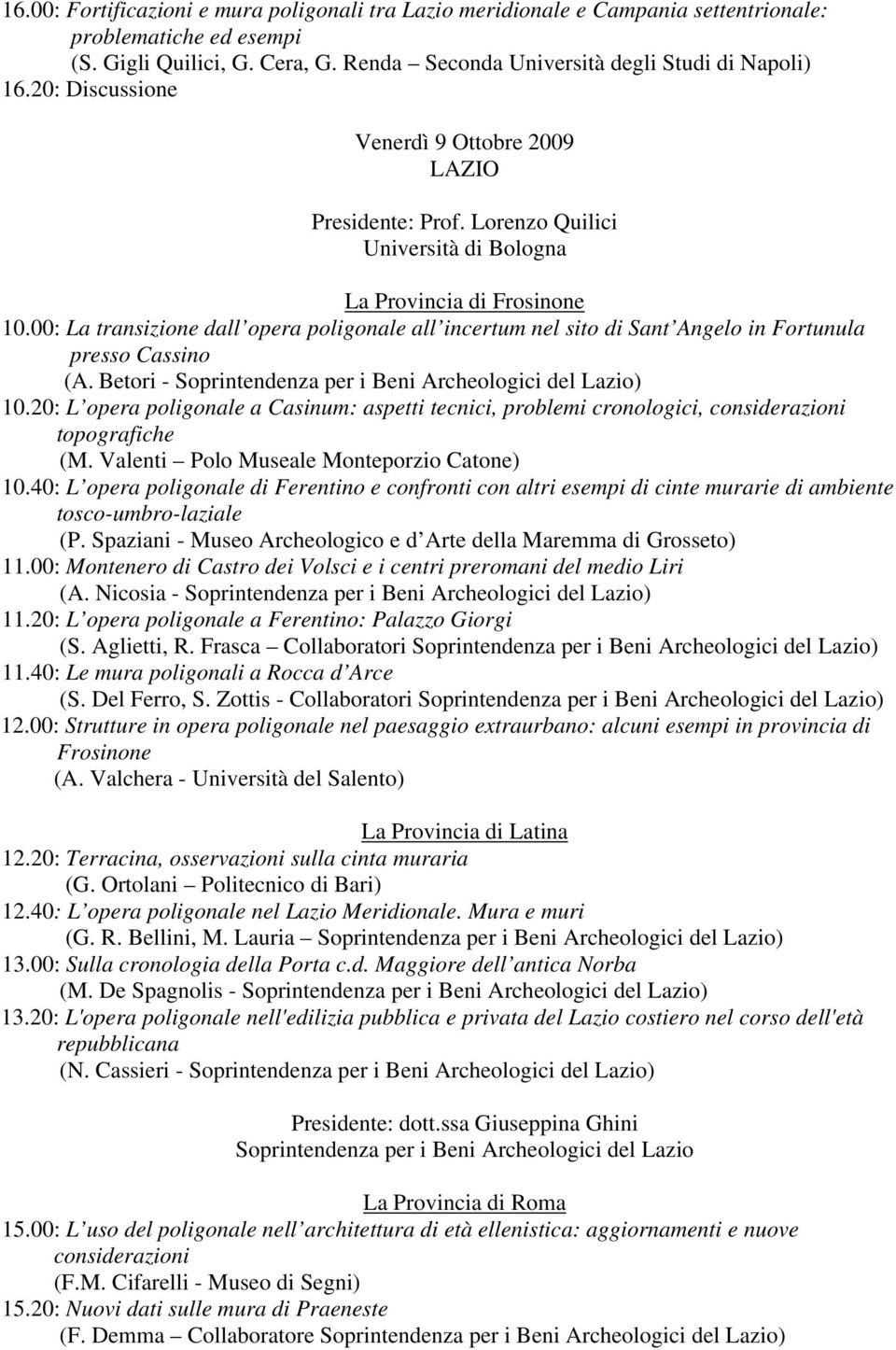 16.00: Fortificazioni e mura poligonali tra Lazio meridionale e Campania settentrionale: problematiche ed esempi
(S. Gigli Quilici, G. Cera, G. Renda – Seconda Università degli Studi di Napoli)
16.20: Discussione

Venerdì 9 Ottobre 2009
LAZIO

Presidente: Prof. Lorenzo Quilici
Università di Bologna

La Provincia di Frosinone
10.00: La transizione dall opera poligonale all incertum nel sito di Sant Angelo in Fortunula presso Cassino
(A. Betori - Soprintendenza per i Beni Archeologici del Lazio)
10.20: L opera poligonale a Casinum: aspetti tecnici, problemi cronologici, considerazioni topografiche
(M. Valenti – Polo Museale Monteporzio Catone)
10.40: L opera poligonale di Ferentino e confronti con altri esempi di cinte murarie di ambiente tosco-umbro-laziale
(P. Spaziani - Museo Archeologico e d Arte della Maremma di Grosseto)
11.00: Montenero di Castro dei Volsci e i centri preromani del medio Liri
(A. Nicosia - Soprintendenza per i Beni Archeologici del Lazio)
11.20: L opera poligonale a Ferentino: Palazzo Giorgi
(S. Aglietti, R. Frasca – Collaboratori Soprintendenza per i Beni Archeologici del Lazio)
11.40: Le mura poligonali a Rocca d Arce
(S. Del Ferro, S. Zottis - Collaboratori Soprintendenza per i Beni Archeologici del Lazio)
12.00: Strutture in opera poligonale nel paesaggio extraurbano: alcuni esempi in provincia di Frosinone
(A. Valchera - Università del Salento)

La Provincia di Latina
12.20: Terracina, osservazioni sulla cinta muraria
(G. Ortolani – Politecnico di Bari)
12.40: L opera poligonale nel Lazio Meridionale. Mura e muri
(G. R. Bellini, M. Lauria – Soprintendenza per i Beni Archeologici del Lazio)
13.00: Sulla cronologia della Porta c.d. Maggiore dell antica Norba
(M. De Spagnolis - Soprintendenza per i Beni Archeologici del Lazio)
13.20: L'opera poligonale nell'edilizia pubblica e privata del Lazio costiero nel corso dell'età repubblicana
(N. Cassieri - Soprintendenza per i Beni Archeologici del Lazio)

Presidente: dott.ssa Giuseppina Ghini
Soprintendenza per i Beni Archeologici del Lazio

La Provincia di Roma
15.00: L uso del poligonale nell architettura di età ellenistica: aggiornamenti e nuove considerazioni
(F.M. Cifarelli - Museo di Segni)
15.20: Nuovi dati sulle mura di Praeneste
(F. Demma – Collaboratore Soprintendenza per i Beni Archeologici del Lazio)